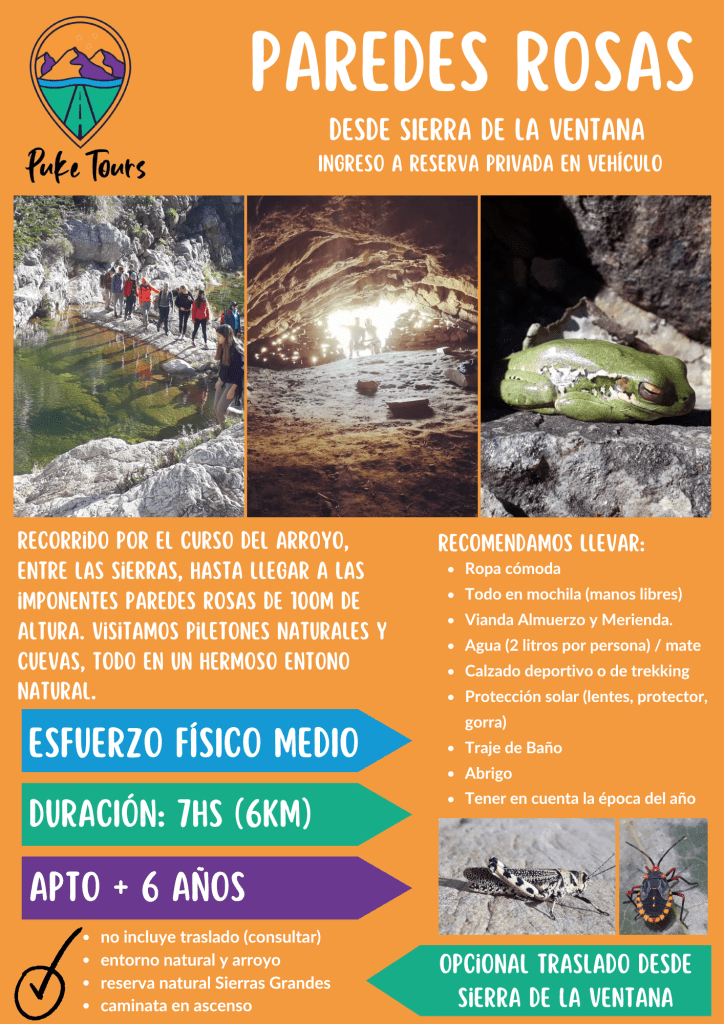 Puke Tours

PAREDES ROSAS

DESDE SIERRA DE LA VENTANA
INGRESO A RESERVA PRIVADA EN VEHÍCULO

RECORRIDO POR EL CURSO DEL ARROYO, ENTRE LAS SIERRAS, HASTA LLEGAR A LAS IMPONENTES PAREDES ROSAS DE 100M DE ALTURA. VISITAMOS PILETONES NATURALES Y CUEVAS, TODO EN UN HERMOSO ENTONO NATURAL.

ESFUERZO FÍSICO MEDIO

DURACIÓN: 7HS (6KM)

APTO + 6 AÑOS

- no incluye traslado (consultar)
- entorno natural y arroyo
- reserva natural Sierras Grandes
- caminata en ascenso

RECOMENDAMOS LLEVAR:
- Ropa cómoda
- Todo en mochila (manos libres)
- Vianda Almuerzo y Merienda.
- Agua (2 litros por persona) / mate
- Calzado deportivo o de trekking
- Protección solar (lentes, protector, gorra)
- Traje de Baño
- Abrigo
- Tener en cuenta la época del año

OPCIONAL TRASLADO DESDE SIERRA DE LA VENTANA